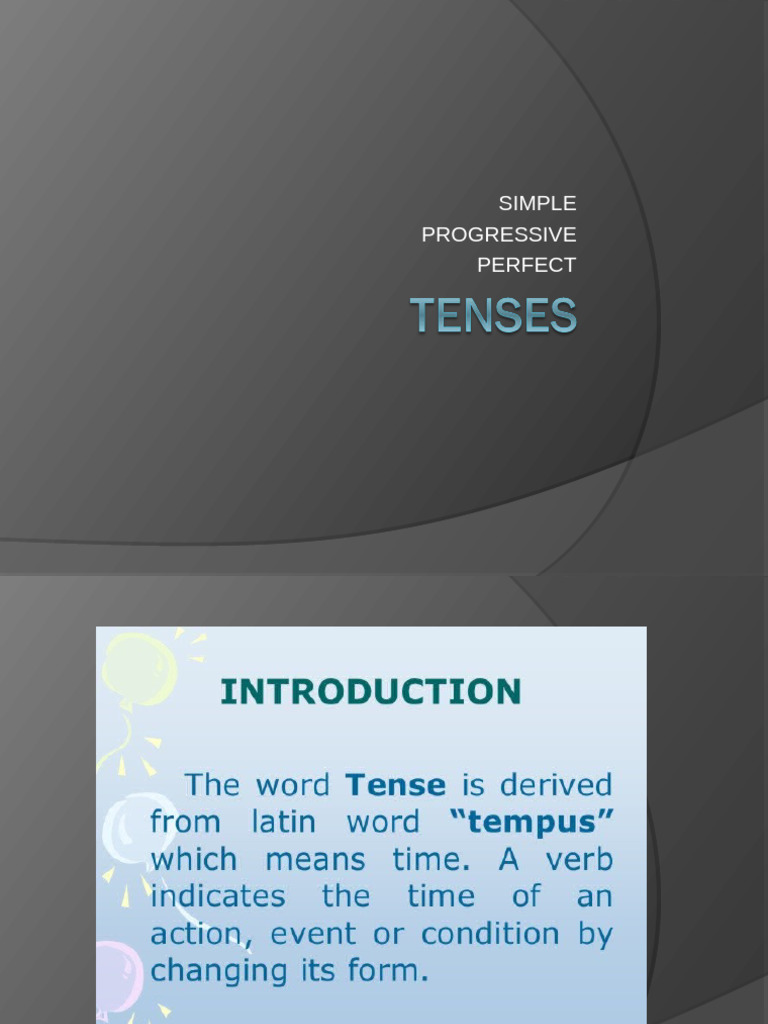 SIMPLE
PROGRESSIVE
PERFECT

TENSES

INTRODUCTION

The word Tense is derived from latin word "tempus" which means time. A verb indicates the time of an action, event or condition by changing its form.